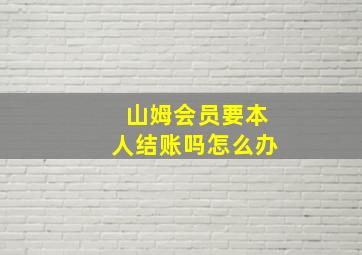 山姆会员要本人结账吗怎么办